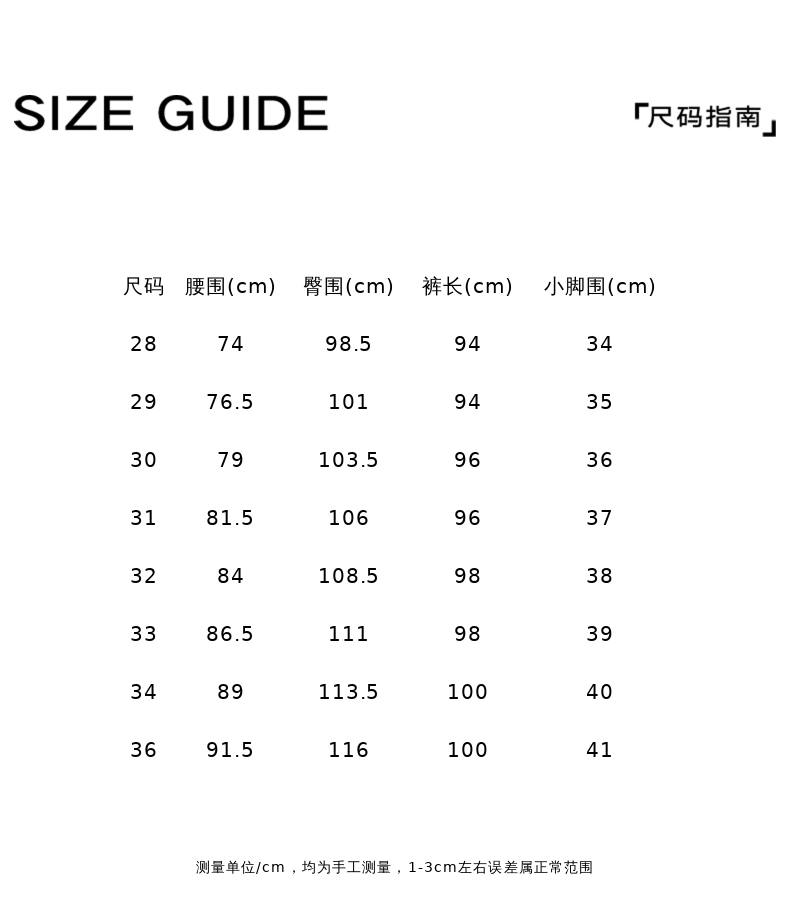 SIZE GUIDE

「尺码指南」

| 尺码 | 腰围(cm) | 臀围(cm) | 裤长(cm) | 小脚围(cm) |
|---|---|---|---|---|
| 28 | 74 | 98.5 | 94 | 34 |
| 29 | 76.5 | 101 | 94 | 35 |
| 30 | 79 | 103.5 | 96 | 36 |
| 31 | 81.5 | 106 | 96 | 37 |
| 32 | 84 | 108.5 | 98 | 38 |
| 33 | 86.5 | 111 | 98 | 39 |
| 34 | 89 | 113.5 | 100 | 40 |
| 36 | 91.5 | 116 | 100 | 41 |

测量单位/cm，均为手工测量，1-3cm左右误差属正常范围